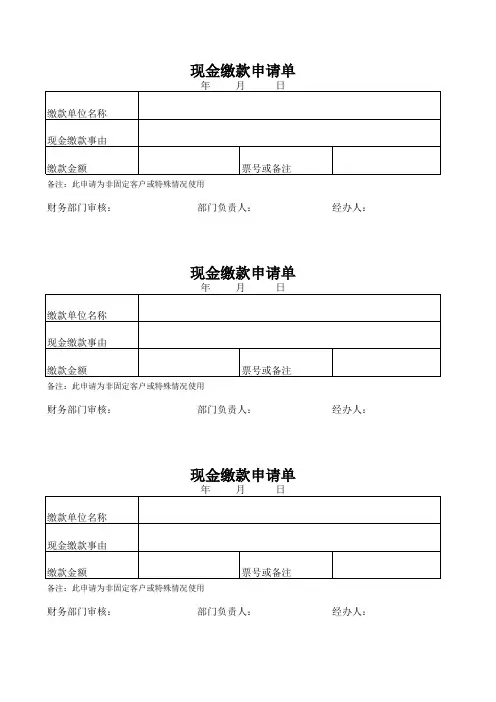 现金缴款申请单
年　月　日

| 缴款单位名称 | | | |
|---|---|---|---|
| 现金缴款事由 | | | |
| 缴款金额 | | 票号或备注 | |

备注：此申请为非固定客户或特殊情况使用

财务部门审核：　　部门负责人：　　经办人：

现金缴款申请单
年　月　日

| 缴款单位名称 | | | |
|---|---|---|---|
| 现金缴款事由 | | | |
| 缴款金额 | | 票号或备注 | |

备注：此申请为非固定客户或特殊情况使用

财务部门审核：　　部门负责人：　　经办人：

现金缴款申请单
年　月　日

| 缴款单位名称 | | | |
|---|---|---|---|
| 现金缴款事由 | | | |
| 缴款金额 | | 票号或备注 | |

备注：此申请为非固定客户或特殊情况使用

财务部门审核：　　部门负责人：　　经办人：